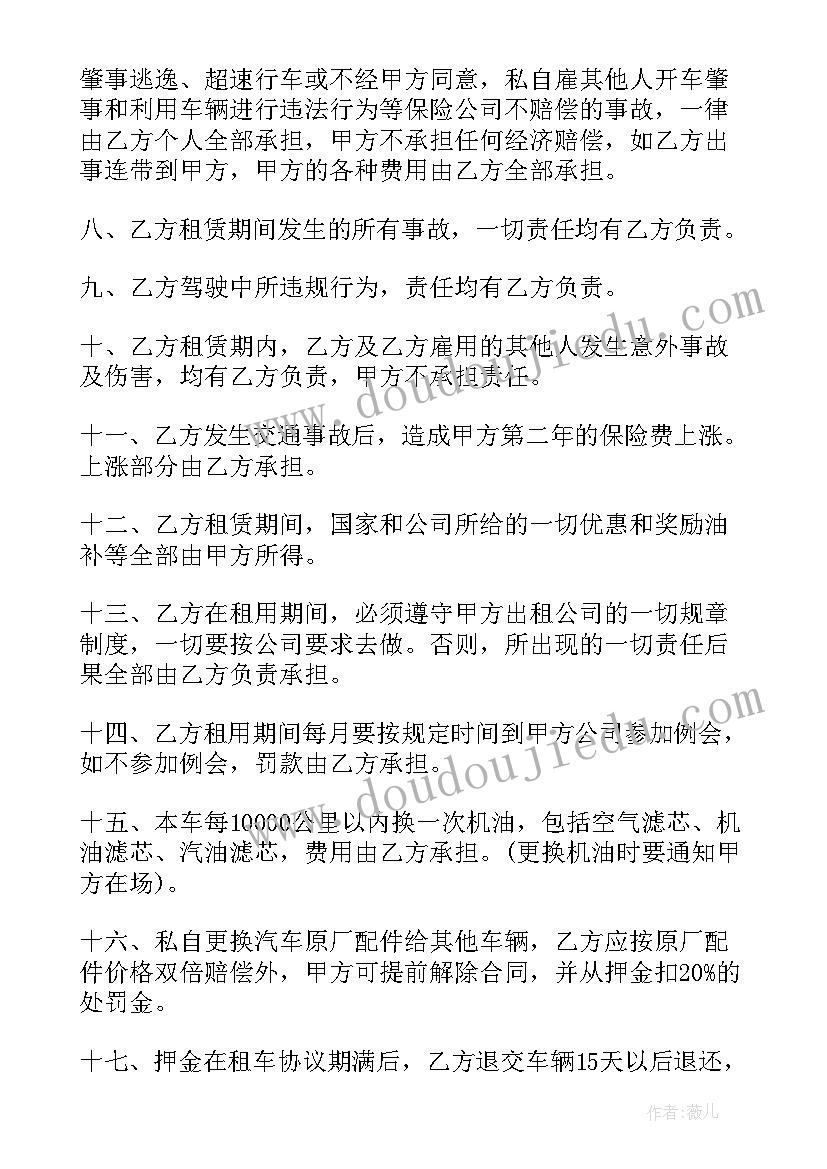 肇事逃逸、超速行车或不经甲方同意，私自雇其他人开车肇事和利用车辆进行违法行为等保险公司不赔偿的事故，一律由乙方个人全部承担，甲方不承担任何经济赔偿，如乙方出事连带到甲方，甲方的各种费用由乙方全部承担。

八、乙方租赁期间发生的所有事故，一切责任均有乙方负责。

九、乙方驾驶中所违规行为，责任均有乙方负责。

十、乙方租赁期内，乙方及乙方雇用的其他人发生意外事故及伤害，均有乙方负责，甲方不承担责任。

十一、乙方发生交通事故后，造成甲方第二年的保险费上涨。上涨部分由乙方承担。

十二、乙方租赁期间，国家和公司所给的一切优惠和奖励油补等全部由甲方所得。

十三、乙方在租用期间，必须遵守甲方出租公司的一切规章制度，一切要按公司要求去做。否则，所出现的一切责任后果全部由乙方负责承担。

十四、乙方租用期间每月要按规定时间到甲方公司参加例会，如不参加例会，罚款由乙方承担。

十五、本车每10000公里以内换一次机油，包括空气滤芯、机油滤芯、汽油滤芯，费用由乙方承担。(更换机油时要通知甲方在场)。

十六、私自更换汽车原厂配件给其他车辆，乙方应按原厂配件价格双倍赔偿外，甲方可提前解除合同，并从押金扣20%的处罚金。

十七、押金在租车协议期满后，乙方退交车辆15天以后退还，

www.doudoujiedu.com
www.doudoujiedu.com

作者：薇儿